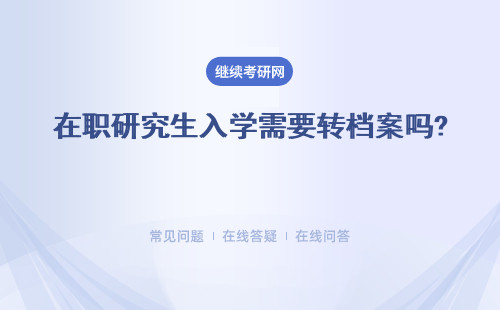 继续考研网

在职研究生入学需要转档案吗?

常见问题 | 在线答疑 | 在线问答